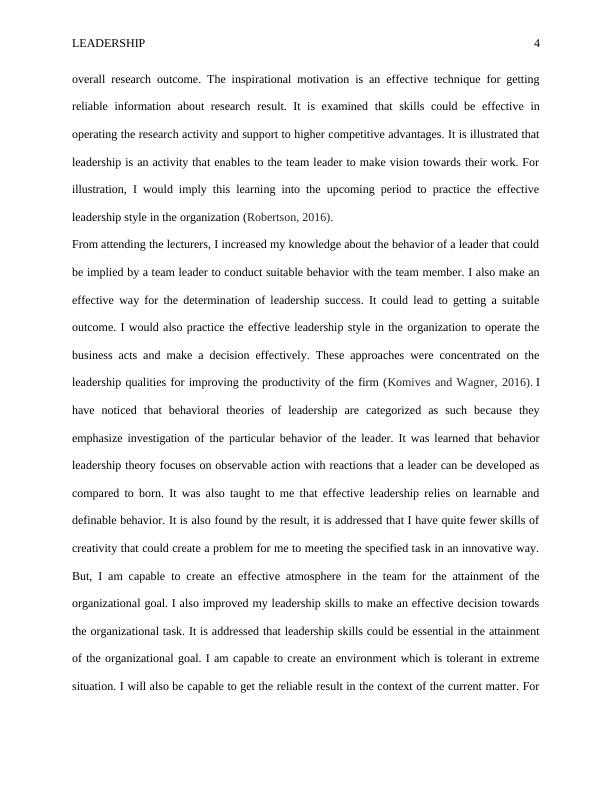 LEADERSHIP 4

overall research outcome. The inspirational motivation is an effective technique for getting reliable information about research result. It is examined that skills could be effective in operating the research activity and support to higher competitive advantages. It is illustrated that leadership is an activity that enables to the team leader to make vision towards their work. For illustration, I would imply this learning into the upcoming period to practice the effective leadership style in the organization (Robertson, 2016).

From attending the lecturers, I increased my knowledge about the behavior of a leader that could be implied by a team leader to conduct suitable behavior with the team member. I also make an effective way for the determination of leadership success. It could lead to getting a suitable outcome. I would also practice the effective leadership style in the organization to operate the business acts and make a decision effectively. These approaches were concentrated on the leadership qualities for improving the productivity of the firm (Komives and Wagner, 2016). I have noticed that behavioral theories of leadership are categorized as such because they emphasize investigation of the particular behavior of the leader. It was learned that behavior leadership theory focuses on observable action with reactions that a leader can be developed as compared to born. It was also taught to me that effective leadership relies on learnable and definable behavior. It is also found by the result, it is addressed that I have quite fewer skills of creativity that could create a problem for me to meeting the specified task in an innovative way. But, I am capable to create an effective atmosphere in the team for the attainment of the organizational goal. I also improved my leadership skills to make an effective decision towards the organizational task. It is addressed that leadership skills could be essential in the attainment of the organizational goal. I am capable to create an environment which is tolerant in extreme situation. I will also be capable to get the reliable result in the context of the current matter. For